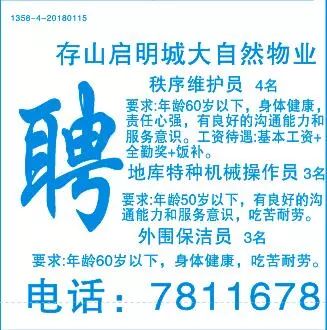 1358-4-20180115

存山启明城大自然物业

聘

秩序维护员 4名

要求:年龄60岁以下，身体健康，责任心强，有良好的沟通能力和服务意识。工资待遇:基本工资+全勤奖+饭补。

地库特种机械操作员 3名

要求:年龄50岁以下，有良好的沟通能力和服务意识，吃苦耐劳。

外围保洁员 3名

要求:年龄60岁以下，身体健康，吃苦耐劳。

电话：7811678